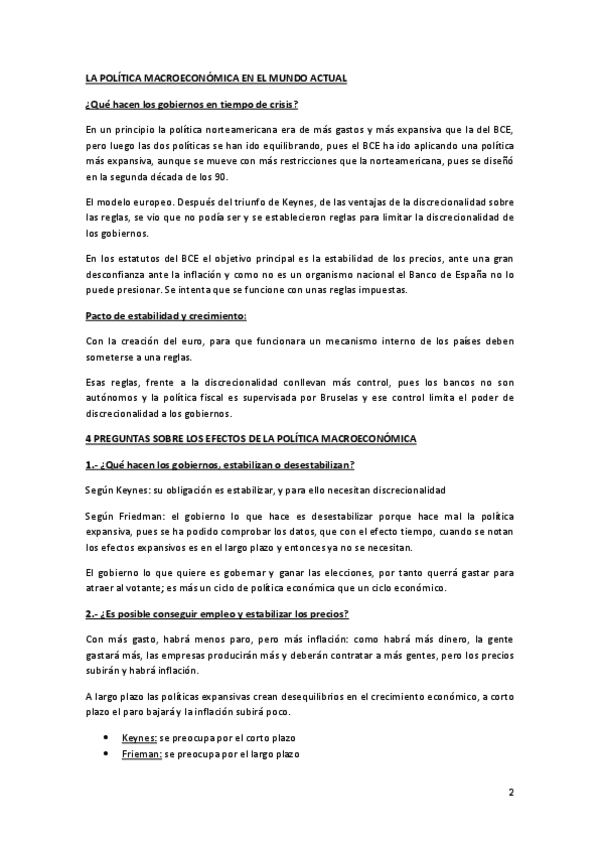 LA POLÍTICA MACROECONÓMICA EN EL MUNDO ACTUAL

¿Qué hacen los gobiernos en tiempo de crisis?

En un principio la política norteamericana era de más gastos y más expansiva que la del BCE, pero luego las dos políticas se han ido equilibrando, pues el BCE ha ido aplicando una política más expansiva, aunque se mueve con más restricciones que la norteamericana, pues se diseñó en la segunda década de los 90.

El modelo europeo. Después del triunfo de Keynes, de las ventajas de la discrecionalidad sobre las reglas, se vio que no podía ser y se establecieron reglas para limitar la discrecionalidad de los gobiernos.

En los estatutos del BCE el objetivo principal es la estabilidad de los precios, ante una gran desconfianza ante la inflación y como no es un organismo nacional el Banco de España no lo puede presionar. Se intenta que se funcione con unas reglas impuestas.

Pacto de estabilidad y crecimiento:

Con la creación del euro, para que funcionara un mecanismo interno de los países deben someterse a una reglas.

Esas reglas, frente a la discrecionalidad conllevan más control, pues los bancos no son autónomos y la política fiscal es supervisada por Bruselas y ese control limita el poder de discrecionalidad a los gobiernos.

4 PREGUNTAS SOBRE LOS EFECTOS DE LA POLÍTICA MACROECONÓMICA

1.- ¿Qué hacen los gobiernos, estabilizan o desestabilizan?

Según Keynes: su obligación es estabilizar, y para ello necesitan discrecionalidad

Según Friedman: el gobierno lo que hace es desestabilizar porque hace mal la política expansiva, pues se ha podido comprobar los datos, que con el efecto tiempo, cuando se notan los efectos expansivos es en el largo plazo y entonces ya no se necesitan.

El gobierno lo que quiere es gobernar y ganar las elecciones, por tanto querrá gastar para atraer al votante; es más un ciclo de política económica que un ciclo económico.

2.- ¿Es posible conseguir empleo y estabilizar los precios?

Con más gasto, habrá menos paro, pero más inflación: como habrá más dinero, la gente gastará más, las empresas producirán más y deberán contratar a más gentes, pero los precios subirán y habrá inflación.

A largo plazo las políticas expansivas crean desequilibrios en el crecimiento económico, a corto plazo el paro bajará y la inflación subirá poco.

• Keynes: se preocupa por el corto plazo
• Frieman: se preocupa por el largo plazo

2